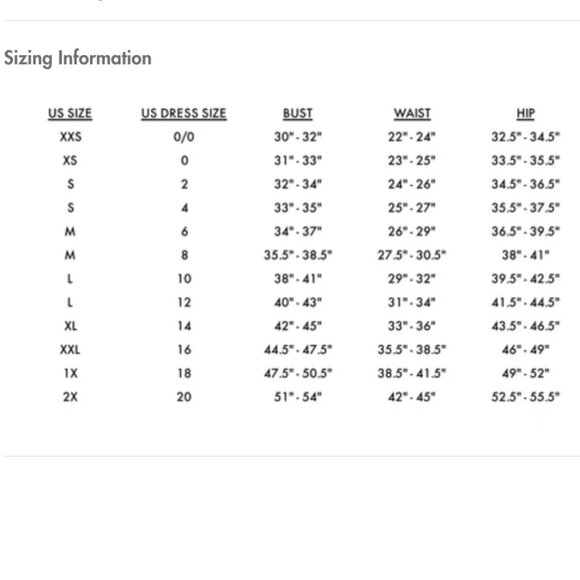 Sizing Information

| US SIZE | US DRESS SIZE | BUST | WAIST | HIP |
|---|---|---|---|---|
| XXS | 0/0 | 30" - 32" | 22" - 24" | 32.5" - 34.5" |
| XS | 0 | 31" - 33" | 23" - 25" | 33.5" - 35.5" |
| S | 2 | 32" - 34" | 24" - 26" | 34.5" - 36.5" |
| S | 4 | 33" - 35" | 25" - 27" | 35.5" - 37.5" |
| M | 6 | 34" - 37" | 26" - 29" | 36.5" - 39.5" |
| M | 8 | 35.5" - 38.5" | 27.5" - 30.5" | 38" - 41" |
| L | 10 | 38" - 41" | 29" - 32" | 39.5" - 42.5" |
| L | 12 | 40" - 43" | 31" - 34" | 41.5" - 44.5" |
| XL | 14 | 42" - 45" | 33" - 36" | 43.5" - 46.5" |
| XXL | 16 | 44.5" - 47.5" | 35.5" - 38.5" | 46" - 49" |
| 1X | 18 | 47.5" - 50.5" | 38.5" - 41.5" | 49" - 52" |
| 2X | 20 | 51" - 54" | 42" - 45" | 52.5" - 55.5" |